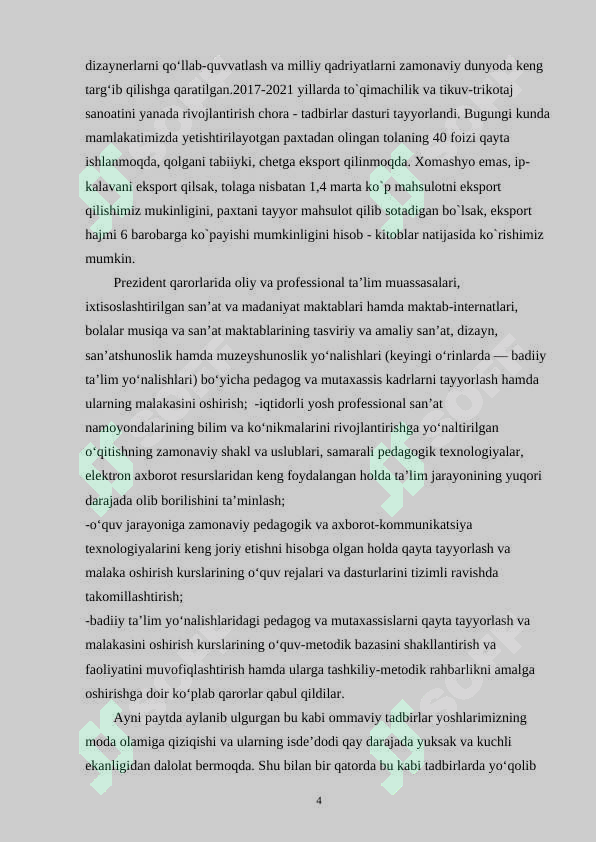 dizaynerlarni qo‘llab-quvvatlash va milliy qadriyatlarni zamonaviy dunyoda keng targ‘ib qilishga qaratilgan.2017-2021 yillarda to`qimachilik va tikuv-trikotaj sanoatini yanada rivojlantirish chora - tadbirlar dasturi tayyorlandi. Bugungi kunda mamlakatimizda yetishtirilayotgan paxtadan olingan tolaning 40 foizi qayta ishlanmoqda, qolgani tabiiyki, chetga eksport qilinmoqda. Xomashyo emas, ip-kalavani eksport qilsak, tolaga nisbatan 1,4 marta ko`p mahsulotni eksport qilishimiz mukinligini, paxtani tayyor mahsulot qilib sotadigan bo`lsak, eksport hajmi 6 barobarga ko`payishi mumkinligini hisob - kitoblar natijasida ko`rishimiz mumkin.

Prezident qarorlarida oliy va professional ta’lim muassasalari, ixtisoslashtirilgan san’at va madaniyat maktablari hamda maktab-internatlari, bolalar musiqa va san’at maktablarining tasviriy va amaliy san’at, dizayn, san’atshunoslik hamda muzeyshunoslik yo‘nalishlari (keyingi o‘rinlarda — badiiy ta’lim yo‘nalishlari) bo‘yicha pedagog va mutaxassis kadrlarni tayyorlash hamda ularning malakasini oshirish; -iqtidorli yosh professional san’at namoyondalarining bilim va ko‘nikmalarini rivojlantirishga yo‘naltirilgan o‘qitishning zamonaviy shakl va uslublari, samarali pedagogik texnologiyalar, elektron axborot resurslaridan keng foydalangan holda ta’lim jarayonining yuqori darajada olib borilishini ta’minlash;
-o‘quv jarayoniga zamonaviy pedagogik va axborot-kommunikatsiya texnologiyalarini keng joriy etishni hisobga olgan holda qayta tayyorlash va malaka oshirish kurslarining o‘quv rejalari va dasturlarini tizimli ravishda takomillashtirish;
-badiiy ta’lim yo‘nalishlaridagi pedagog va mutaxassislarni qayta tayyorlash va malakasini oshirish kurslarining o‘quv-metodik bazasini shakllantirish va faoliyatini muvofiqlashtirish hamda ularga tashkiliy-metodik rahbarlikni amalga oshirishga doir ko‘plab qarorlar qabul qildilar.

Ayni paytda aylanib ulgurgan bu kabi ommaviy tadbirlar yoshlarimizning moda olamiga qiziqishi va ularning isde’dodi qay darajada yuksak va kuchli ekanligidan dalolat bermoqda. Shu bilan bir qatorda bu kabi tadbirlarda yo‘qolib

4